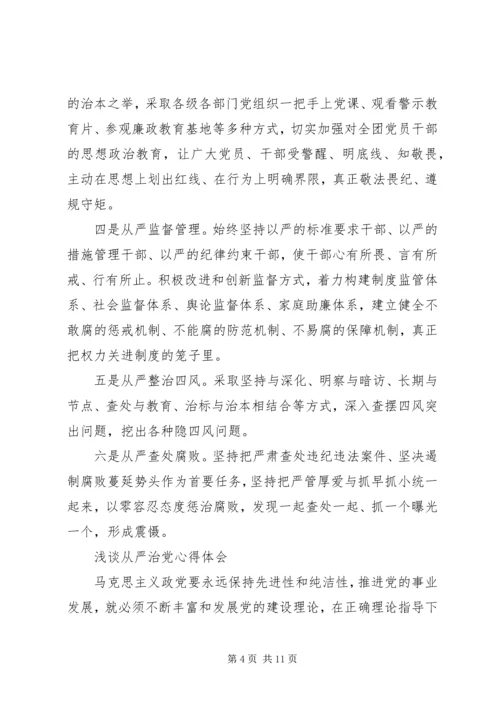 的治本之举，采取各级各部门党组织一把手上党课、观看警示教育片、参观廉政教育基地等多种方式，切实加强对全团党员干部的思想政治教育，让广大党员、干部受警醒、明底线、知敬畏，主动在思想上划出红线、在行为上明确界限，真正敬法畏纪、遵规守矩。

四是从严监督管理。始终坚持以严的标准要求干部、以严的措施管理干部、以严的纪律约束干部，使干部心有所畏、言有所戒、行有所止。积极改进和创新监督方式，着力构建制度监管体系、社会监督体系、舆论监督体系、家庭助廉体系，建立健全不敢腐的惩戒机制、不能腐的防范机制、不易腐的保障机制，真正把权力关进制度的笼子里。

五是从严整治四风。采取坚持与深化、明察与暗访、长期与节点、查处与教育、治标与治本相结合等方式，深入查摆四风突出问题，挖出各种隐四风问题。

六是从严查处腐败。坚持把严肃查处违纪违法案件、坚决遏制腐败蔓延势头作为首要任务，坚持把严管厚爱与抓早抓小统一起来，以零容忍态度惩治腐败，发现一起查处一起、抓一个曝光一个，形成震慑。

浅谈从严治党心得体会

马克思主义政党要永远保持先进性和纯洁性，推进党的事业发展，就必须不断丰富和发展党的建设理论，在正确理论指导下

第 4 页 共 11 页